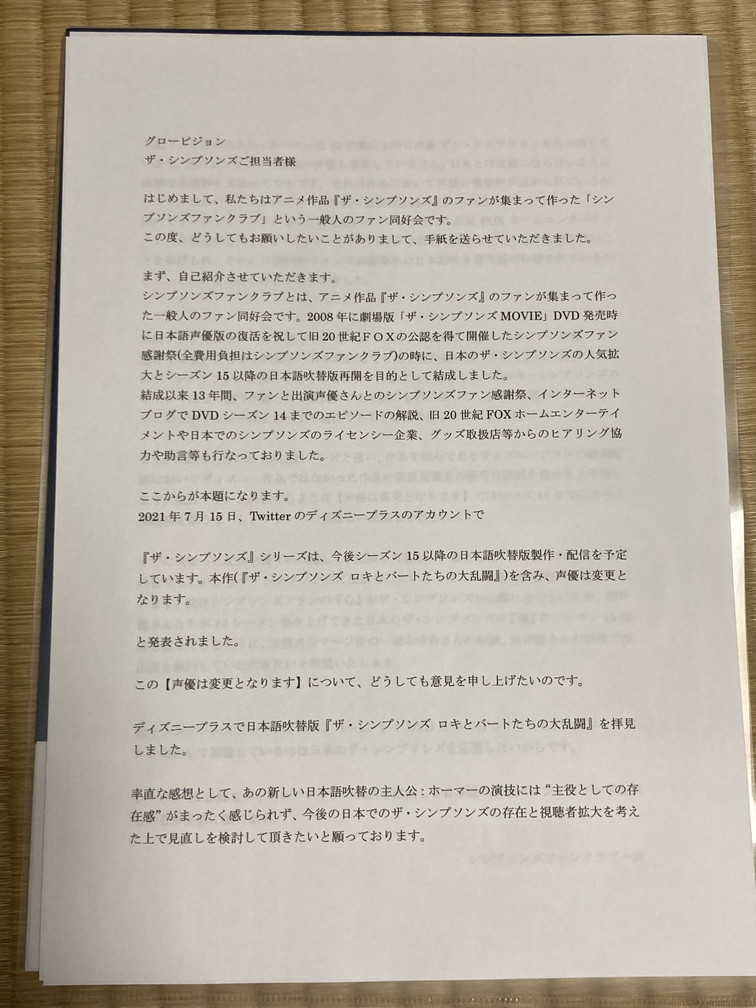 グロービジョン
ザ・シンプソンズご担当者様

はじめまして、私たちはアニメ作品『ザ・シンプソンズ』のファンが集まって作った「シンプソンズファンクラブ」という一般人のファン同好会です。
この度、どうしてもお願いしたいことがありまして、手紙を送らせていただきました。

まず、自己紹介させていただきます。
シンプソンズファンクラブとは、アニメ作品『ザ・シンプソンズ』のファンが集まって作った一般人のファン同好会です。2008年に劇場版「ザ・シンプソンズ MOVIE」DVD発売時に日本語声優版の復活を祝して旧20世紀FOXの公認を得て開催したシンプソンズファン感謝祭(全費用負担はシンプソンズファンクラブ)の時に、日本のザ・シンプソンズの人気拡大とシーズン15以降の日本語吹替版再開を目的として結成しました。
結成以来13年間、ファンと出演声優さんとのシンプソンズファン感謝祭、インターネットブログでDVDシーズン14までのエピソードの解説、旧20世紀FOXホームエンターテイメントや日本でのシンプソンズのライセンシー企業、グッズ取扱店等からのヒアリング協力や助言等も行なっておりました。

ここからが本題になります。
2021年7月15日、Twitterのディズニープラスのアカウントで

『ザ・シンプソンズ』シリーズは、今後シーズン15以降の日本語吹替版製作・配信を予定しています。本作(『ザ・シンプソンズ ロキとバートたちの大乱闘』)を含み、声優は変更となります。

と発表されました。

この【声優は変更となります】について、どうしても意見を申し上げたいのです。

ディズニープラスで日本語吹替版『ザ・シンプソンズ ロキとバートたちの大乱闘』を拝見しました。

率直な感想として、あの新しい日本語吹替の主人公：ホーマーの演技には“主役としての存在感”がまったく感じられず、今後の日本でのザ・シンプソンズの存在と視聴者拡大を考えた上で見直しを検討して頂きたいと願っております。